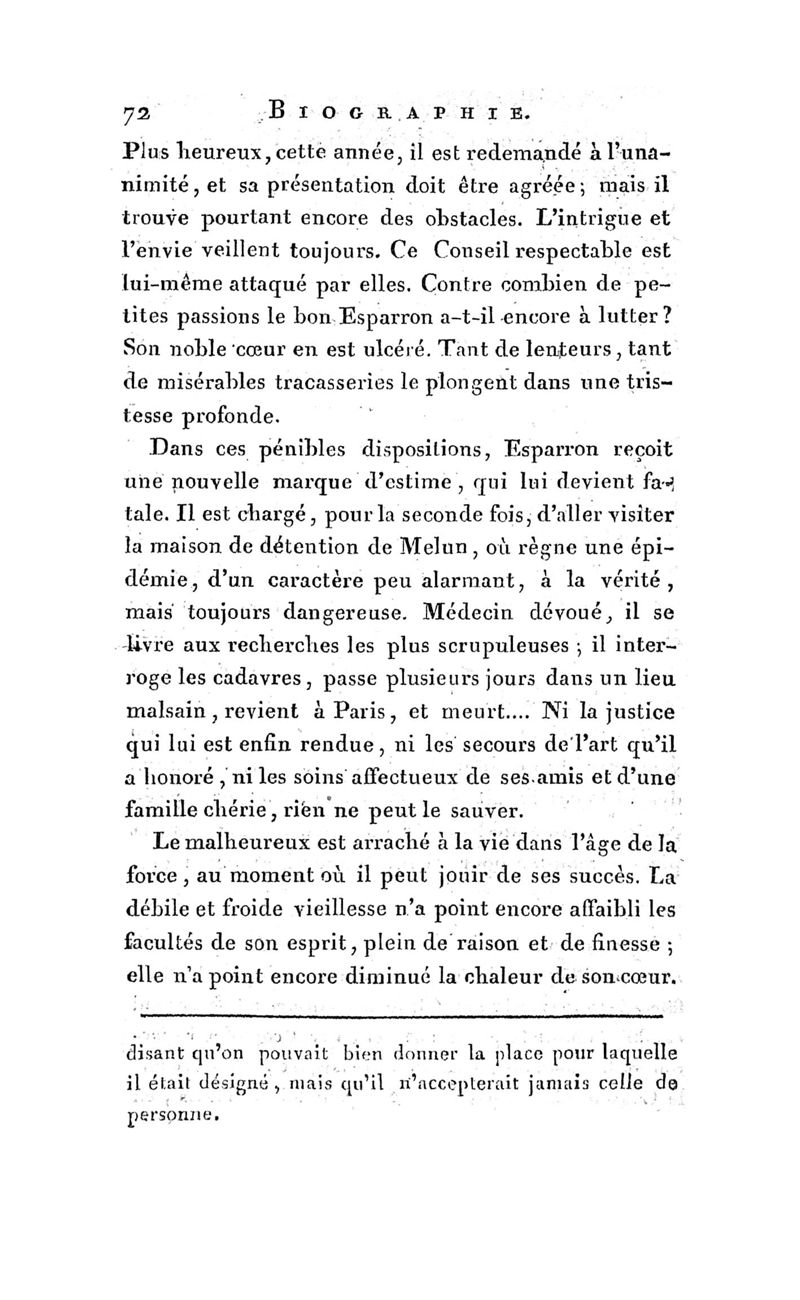 72 BIOGRAPHIE.

Plus heureux, cette année, il est redemandé à l'unanimité, et sa présentation doit être agréée; mais il trouve pourtant encore des obstacles. L'intrigue et l'envie veillent toujours. Ce Conseil respectable est lui-même attaqué par elles. Contre combien de petites passions le bon Esparron a-t-il encore à lutter? Son noble cœur en est ulcéré. Tant de lenteurs, tant de misérables tracasseries le plongent dans une tristesse profonde.

Dans ces pénibles dispositions, Esparron reçoit une nouvelle marque d'estime, qui lui devient fatale. Il est chargé, pour la seconde fois, d'aller visiter la maison de détention de Melun, où règne une épidémie, d'un caractère peu alarmant, à la vérité, mais toujours dangereuse. Médecin dévoué, il se livre aux recherches les plus scrupuleuses; il interroge les cadavres, passe plusieurs jours dans un lieu malsain, revient à Paris, et meurt.... Ni la justice qui lui est enfin rendue, ni les secours de l'art qu'il a honoré, ni les soins affectueux de ses amis et d'une famille chérie, rien ne peut le sauver.

Le malheureux est arraché à la vie dans l'âge de la force, au moment où il peut jouir de ses succès. La débile et froide vieillesse n'a point encore affaibli les facultés de son esprit, plein de raison et de finesse; elle n'a point encore diminué la chaleur de son cœur.

disant qu'on pouvait bien donner la place pour laquelle il était désigné, mais qu'il n'accepterait jamais celle de personne.